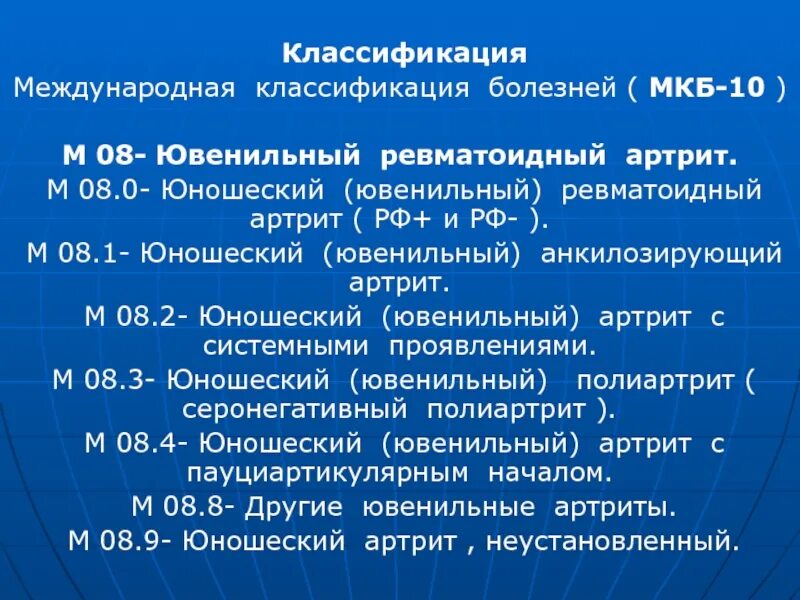 Классификация
Международная классификация болезней ( МКБ-10 )

М 08- Ювенильный ревматоидный артрит.
М 08.0- Юношеский (ювенильный) ревматоидный артрит ( РФ+ и РФ- ).
М 08.1- Юношеский (ювенильный) анкилозирующий артрит.
М 08.2- Юношеский (ювенильный) артрит с системными проявлениями.
М 08.3- Юношеский (ювенильный) полиартрит ( серонегативный полиартрит ).
М 08.4- Юношеский (ювенильный) артрит с пауциартикулярным началом.
М 08.8- Другие ювенильные артриты.
М 08.9- Юношеский артрит , неустановленный.